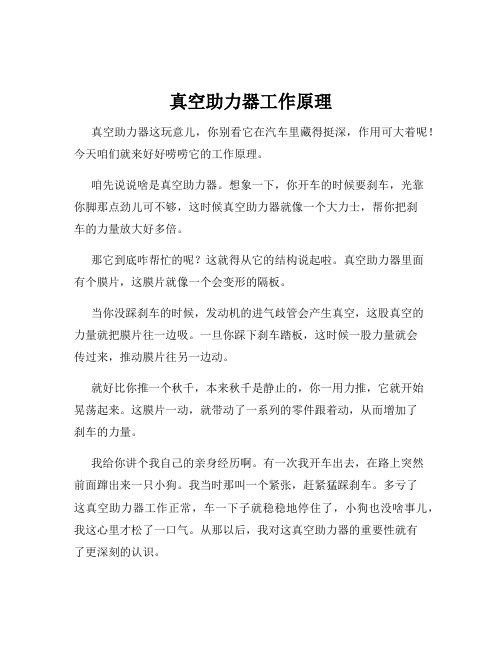 真空助力器工作原理

真空助力器这玩意儿，你别看它在汽车里藏得挺深，作用可大着呢！今天咱们就来好好唠唠它的工作原理。

咱先说说啥是真空助力器。想象一下，你开车的时候要刹车，光靠你脚那点劲儿可不够，这时候真空助力器就像一个大力士，帮你把刹车的力量放大好多倍。

那它到底咋帮忙的呢？这就得从它的结构说起啦。真空助力器里面有个膜片，这膜片就像一个会变形的隔板。

当你没踩刹车的时候，发动机的进气歧管会产生真空，这股真空的力量就把膜片往一边吸。一旦你踩下刹车踏板，这时候一股力量就会传过来，推动膜片往另一边动。

就好比你推一个秋千，本来秋千是静止的，你一用力推，它就开始晃荡起来。这膜片一动，就带动了一系列的零件跟着动，从而增加了刹车的力量。

我给你讲个我自己的亲身经历啊。有一次我开车出去，在路上突然前面蹿出来一只小狗。我当时那叫一个紧张，赶紧猛踩刹车。多亏了这真空助力器工作正常，车一下子就稳稳地停住了，小狗也没啥事儿，我这心里才松了一口气。从那以后，我对这真空助力器的重要性就有了更深刻的认识。